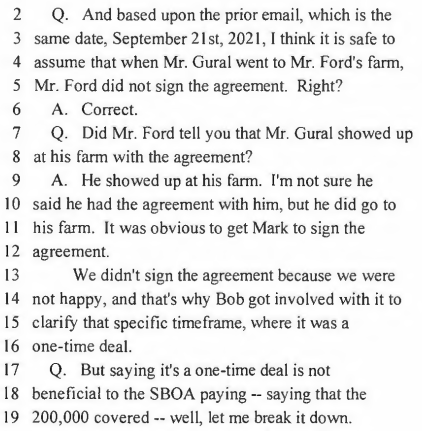 2 Q. And based upon the prior email, which is the
3 same date, September 21st, 2021, I think it is safe to
4 assume that when Mr. Gural went to Mr. Ford's farm,
5 Mr. Ford did not sign the agreement. Right?
6 A. Correct.
7 Q. Did Mr. Ford tell you that Mr. Gural showed up
8 at his farm with the agreement?
9 A. He showed up at his farm. I'm not sure he
10 said he had the agreement with him, but he did go to
11 his farm. It was obvious to get Mark to sign the
12 agreement.
13 We didn't sign the agreement because we were
14 not happy, and that's why Bob got involved with it to
15 clarify that specific timeframe, where it was a
16 one-time deal.
17 Q. But saying it's a one-time deal is not
18 beneficial to the SBOA paying -- saying that the
19 200,000 covered -- well, let me break it down.